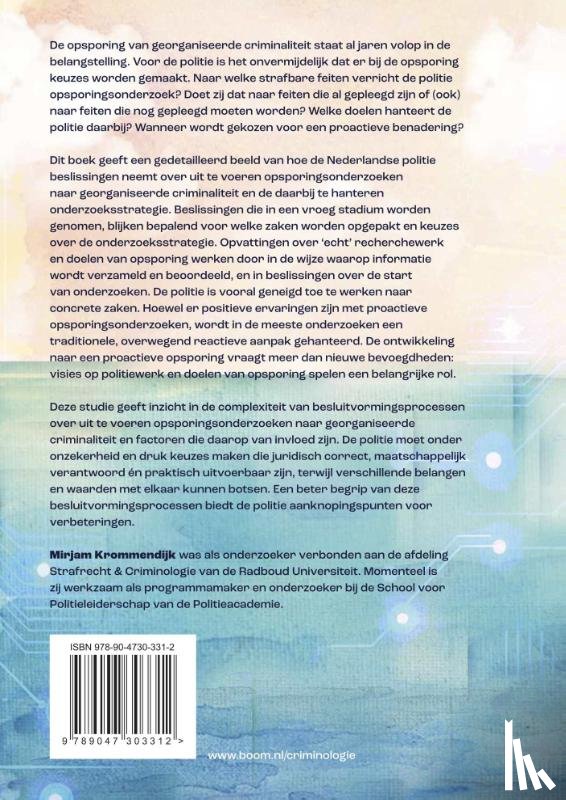 De opsporing van georganiseerde criminaliteit staat al jaren volop in de belangstelling. Voor de politie is het onvermijdelijk dat er bij de opsporing keuzes worden gemaakt. Naar welke strafbare feiten verricht de politie opsporingsonderzoek? Doet zij dat naar feiten die al gepleegd zijn of (ook) naar feiten die nog gepleegd moeten worden? Welke doelen hanteert de politie daarbij? Wanneer wordt gekozen voor een proactieve benadering?

Dit boek geeft een gedetailleerd beeld van hoe de Nederlandse politie beslissingen neemt over uit te voeren opsporingsonderzoeken naar georganiseerde criminaliteit en de daarbij te hanteren onderzoeksstrategie. Beslissingen die in een vroeg stadium worden genomen, blijken bepalend voor welke zaken worden opgepakt en keuzes over de onderzoeksstrategie. Opvattingen over 'echt' recherchewerk en doelen van opsporing werken door in de wijze waarop informatie wordt verzameld en beoordeeld, en in beslissingen over de start van onderzoeken. De politie is vooral geneigd toe te werken naar concrete zaken. Hoewel er positieve ervaringen zijn met proactieve opsporingsonderzoeken, wordt in de meeste onderzoeken een traditionele, overwegend reactieve aanpak gehanteerd. De ontwikkeling naar een proactieve opsporing vraagt meer dan nieuwe bevoegdheden: visies op politiewerk en doelen van opsporing spelen een belangrijke rol.

Deze studie geeft inzicht in de complexiteit van besluitvormingsprocessen over uit te voeren opsporingsonderzoeken naar georganiseerde criminaliteit en factoren die daarop van invloed zijn. De politie moet onder onzekerheid en druk keuzes maken die juridisch correct, maatschappelijk verantwoord én praktisch uitvoerbaar zijn, terwijl verschillende belangen en waarden met elkaar kunnen botsen. Een beter begrip van deze besluitvormingsprocessen biedt de politie aanknopingspunten voor verbeteringen.

Mirjam Krommendijk was als onderzoeker verbonden aan de afdeling Strafrecht & Criminologie van de Radboud Universiteit. Momenteel is zij werkzaam als programmamaker en onderzoeker bij de School voor Politieleiderschap van de Politieacademie.

ISBN 978-90-4730-331-2

9 789047 303312 >

www.boom.nl/criminologie